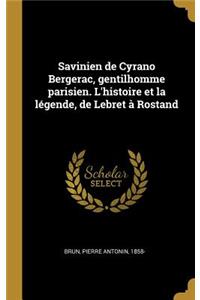 Savinien de Cyrano Bergerac, gentilhomme parisien. L'histoire et la légende, de Lebret à Rostand

Scholar SELECT

BRUN, PIERRE ANTONIN, 1858-